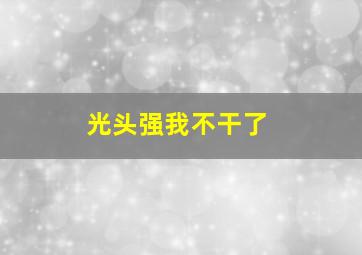 光头强我不干了